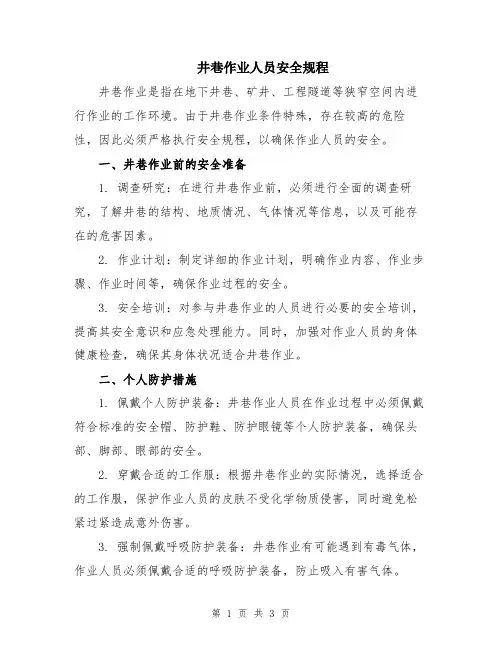 井巷作业人员安全规程

井巷作业是指在地下井巷、矿井、工程隧道等狭窄空间内进行作业的工作环境。由于井巷作业条件特殊，存在较高的危险性，因此必须严格执行安全规程，以确保作业人员的安全。

一、井巷作业前的安全准备

1. 调查研究：在进行井巷作业前，必须进行全面的调查研究，了解井巷的结构、地质情况、气体情况等信息，以及可能存在的危害因素。

2. 作业计划：制定详细的作业计划，明确作业内容、作业步骤、作业时间等，确保作业过程的安全。

3. 安全培训：对参与井巷作业的人员进行必要的安全培训，提高其安全意识和应急处理能力。同时，加强对作业人员的身体健康检查，确保其身体状况适合井巷作业。

二、个人防护措施

1. 佩戴个人防护装备：井巷作业人员在作业过程中必须佩戴符合标准的安全帽、防护鞋、防护眼镜等个人防护装备，确保头部、脚部、眼部的安全。

2. 穿戴合适的工作服：根据井巷作业的实际情况，选择适合的工作服，保护作业人员的皮肤不受化学物质侵害，同时避免松紧过紧造成意外伤害。

3. 强制佩戴呼吸防护装备：井巷作业有可能遇到有毒气体，作业人员必须佩戴合适的呼吸防护装备，防止吸入有害气体。

第 1 页 共 3 页